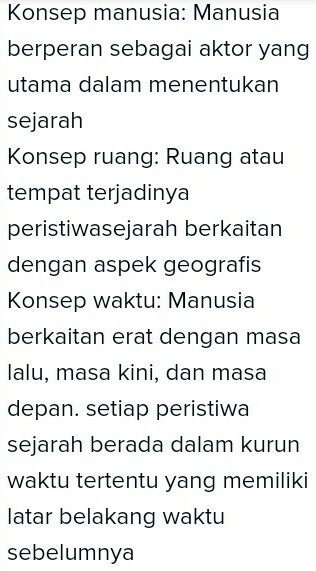 Konsep manusia: Manusia berperan sebagai aktor yang utama dalam menentukan sejarah
Konsep ruang: Ruang atau tempat terjadinya peristiwasejarah berkaitan dengan aspek geografis
Konsep waktu: Manusia berkaitan erat dengan masa lalu, masa kini, dan masa depan. setiap peristiwa sejarah berada dalam kurun waktu tertentu yang memiliki latar belakang waktu sebelumnya